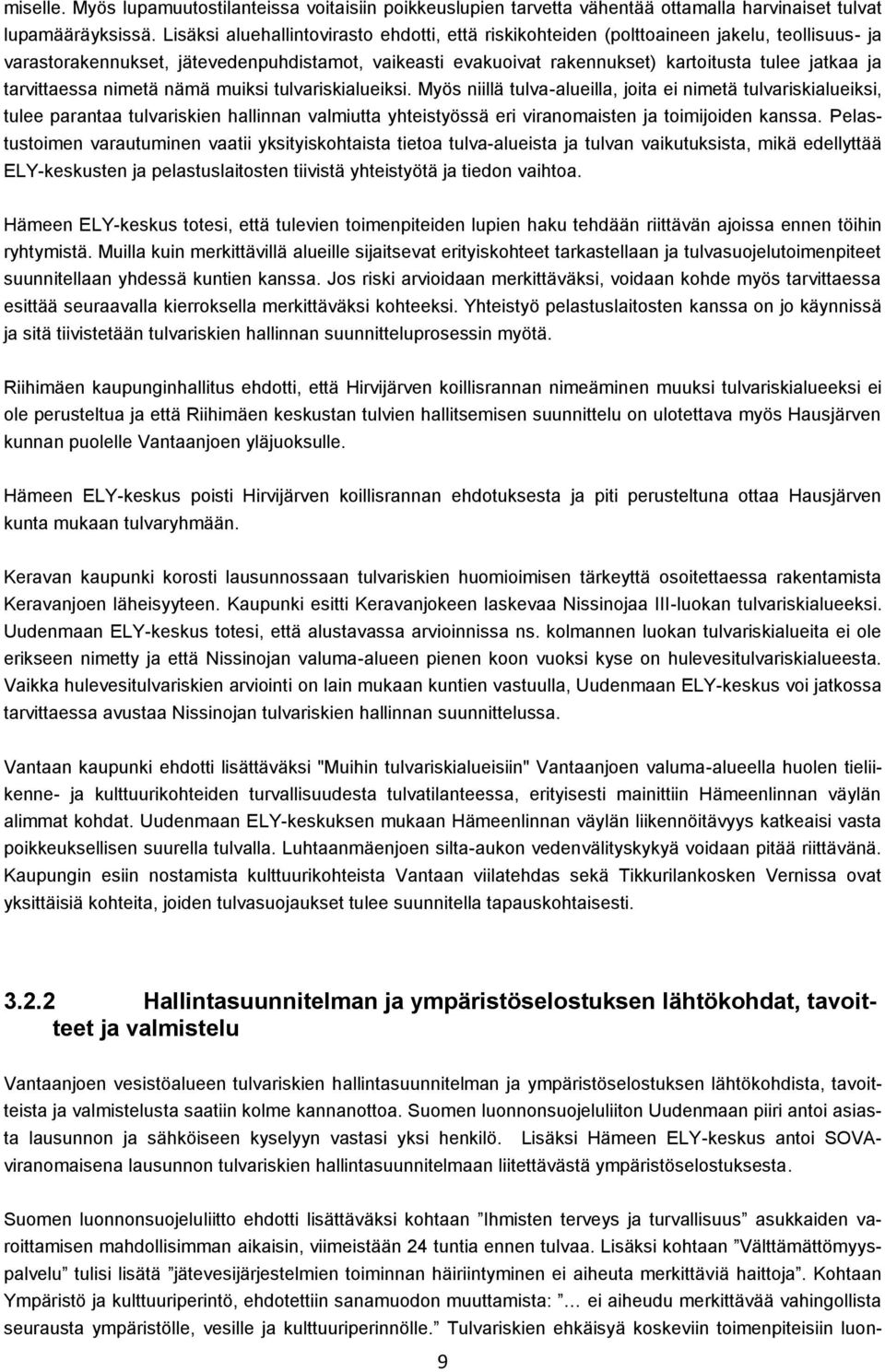 miselle. Myös lupamuutostilanteissa voitaisiin poikkeuslupien tarvetta vähentää ottamalla harvinaiset tulvat lupamääräyksissä. Lisäksi aluehallintovirasto ehdotti, että riskikohteiden (polttoaineen jakelu, teollisuus- ja varastorakennukset, jätevedenpuhdistamot, vaikeasti evakuoivat rakennukset) kartoitusta tulee jatkaa ja tarvittaessa nimetä nämä muiksi tulvariskialueiksi. Myös niillä tulva-alueilla, joita ei nimetä tulvariskialueiksi, tulee parantaa tulvariskien hallinnan valmiutta yhteistyössä eri viranomaisten ja toimijoiden kanssa. Pelastustoimen varautuminen vaatii yksityiskohtaista tietoa tulva-alueista ja tulvan vaikutuksista, mikä edellyttää ELY-keskusten ja pelastuslaitosten tiivistä yhteistyötä ja tiedon vaihtoa.

Hämeen ELY-keskus totesi, että tulevien toimenpiteiden lupien haku tehdään riittävän ajoissa ennen töihin ryhtymistä. Muilla kuin merkittävillä alueille sijaitsevat erityiskohteet tarkastellaan ja tulvasuojelutoimenpiteet suunnitellaan yhdessä kuntien kanssa. Jos riski arvioidaan merkittäväksi, voidaan kohde myös tarvittaessa esittää seuraavalla kierroksella merkittäväksi kohteeksi. Yhteistyö pelastuslaitosten kanssa on jo käynnissä ja sitä tiivistetään tulvariskien hallinnan suunnitteluprosessin myötä.

Riihimäen kaupunginhallitus ehdotti, että Hirvijärven koillisrannan nimeäminen muuksi tulvariskialueeksi ei ole perusteltua ja että Riihimäen keskustan tulvien hallitsemisen suunnittelu on ulotettava myös Hausjärven kunnan puolelle Vantaanjoen yläjuoksulle.

Hämeen ELY-keskus poisti Hirvijärven koillisrannan ehdotuksesta ja piti perusteltuna ottaa Hausjärven kunta mukaan tulvaryhmään.

Keravan kaupunki korosti lausunnossaan tulvariskien huomioimisen tärkeyttä osoitettaessa rakentamista Keravanjoen läheisyyteen. Kaupunki esitti Keravanjokeen laskevaa Nissinojaa III-luokan tulvariskialueeksi. Uudenmaan ELY-keskus totesi, että alustavassa arvioinnissa ns. kolmannen luokan tulvariskialueita ei ole erikseen nimetty ja että Nissinojan valuma-alueen pienen koon vuoksi kyse on hulevesitulvariskialueesta. Vaikka hulevesitulvariskien arviointi on lain mukaan kuntien vastuulla, Uudenmaan ELY-keskus voi jatkossa tarvittaessa avustaa Nissinojan tulvariskien hallinnan suunnittelussa.

Vantaan kaupunki ehdotti lisättäväksi "Muihin tulvariskialueisiin" Vantaanjoen valuma-alueella huolen tieliikenne- ja kulttuurikohteiden turvallisuudesta tulvatilanteessa, erityisesti mainittiin Hämeenlinnan väylän alimmat kohdat. Uudenmaan ELY-keskuksen mukaan Hämeenlinnan väylän liikennöitävyys katkeaisi vasta poikkeuksellisen suurella tulvalla. Luhtaanmäenjoen silta-aukon vedenvälityskykyä voidaan pitää riittävänä. Kaupungin esiin nostamista kulttuurikohteista Vantaan viilatehdas sekä Tikkurilankosken Vernissa ovat yksittäisiä kohteita, joiden tulvasuojaukset tulee suunnitella tapauskohtaisesti.

3.2.2 Hallintasuunnitelman ja ympäristöselostuksen lähtökohdat, tavoitteet ja valmistelu

Vantaanjoen vesistöalueen tulvariskien hallintasuunnitelman ja ympäristöselostuksen lähtökohdista, tavoitteista ja valmistelusta saatiin kolme kannanottoa. Suomen luonnonsuojeluliiton Uudenmaan piiri antoi asiasta lausunnon ja sähköiseen kyselyyn vastasi yksi henkilö. Lisäksi Hämeen ELY-keskus antoi SOVA-viranomaisena lausunnon tulvariskien hallintasuunnitelmaan liitettävästä ympäristöselostuksesta.

Suomen luonnonsuojeluliitto ehdotti lisättäväksi kohtaan ”Ihmisten terveys ja turvallisuus” asukkaiden varoittamisen mahdollisimman aikaisin, viimeistään 24 tuntia ennen tulvaa. Lisäksi kohtaan ”Välttämättömyyspalvelu” tulisi lisätä ”jätevesijärjestelmien toiminnan häiriintyminen ei aiheuta merkittäviä haittoja”. Kohtaan Ympäristö ja kulttuuriperintö, ehdotettiin sanamuodon muuttamista: ”… ei aiheudu merkittävää vahingollista seurausta ympäristölle, vesille ja kulttuuriperinnölle.” Tulvariskien ehkäisyä koskeviin toimenpiteisiin luon-

9